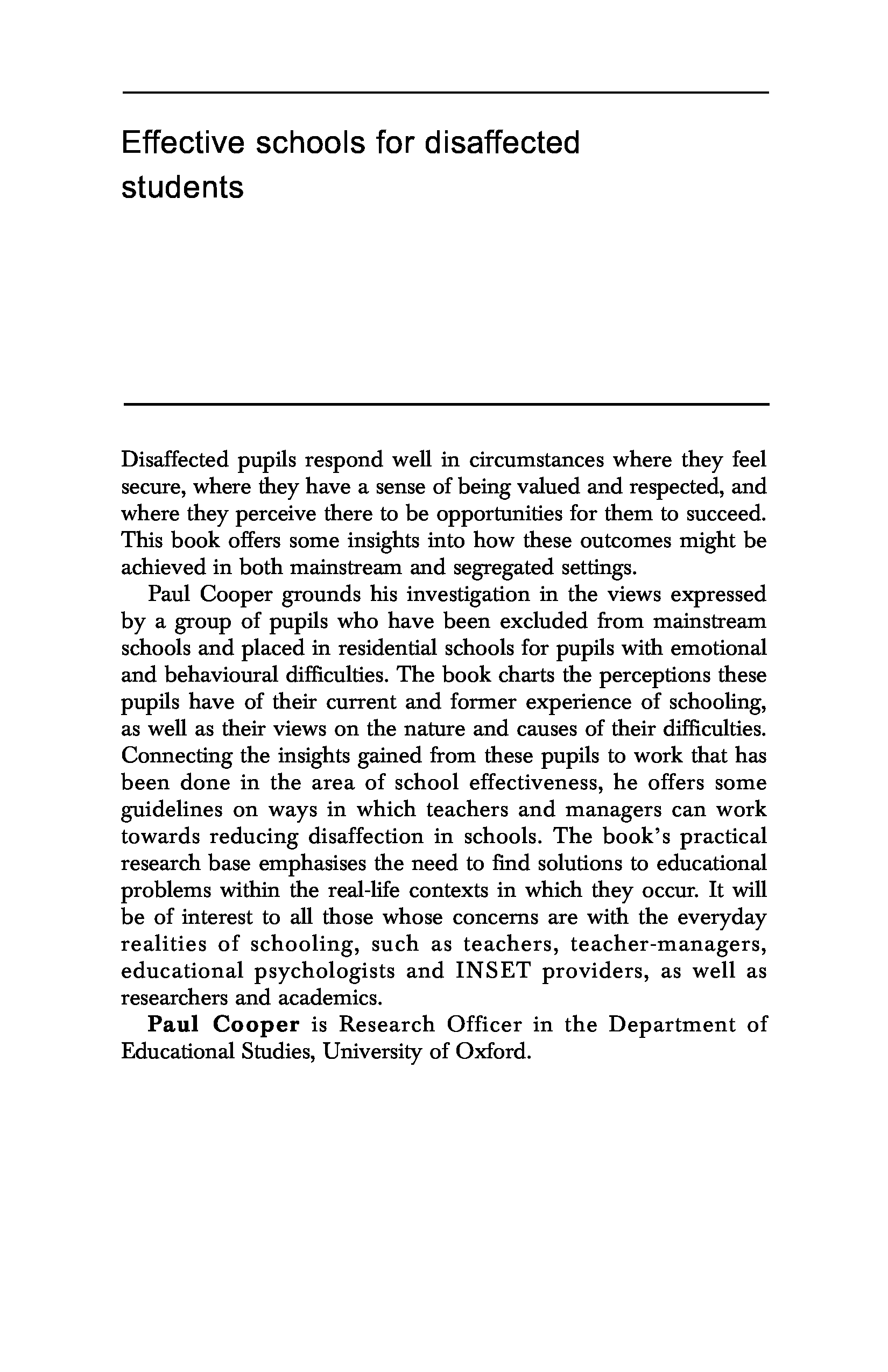 Effective schools for disaffected students

Disaffected pupils respond well in circumstances where they feel secure, where they have a sense of being valued and respected, and where they perceive there to be opportunities for them to succeed. This book offers some insights into how these outcomes might be achieved in both mainstream and segregated settings.

Paul Cooper grounds his investigation in the views expressed by a group of pupils who have been excluded from mainstream schools and placed in residential schools for pupils with emotional and behavioural difficulties. The book charts the perceptions these pupils have of their current and former experience of schooling, as well as their views on the nature and causes of their difficulties. Connecting the insights gained from these pupils to work that has been done in the area of school effectiveness, he offers some guidelines on ways in which teachers and managers can work towards reducing disaffection in schools. The book's practical research base emphasises the need to find solutions to educational problems within the real-life contexts in which they occur. It will be of interest to all those whose concerns are with the everyday realities of schooling, such as teachers, teacher-managers, educational psychologists and INSET providers, as well as researchers and academics.

Paul Cooper is Research Officer in the Department of Educational Studies, University of Oxford.